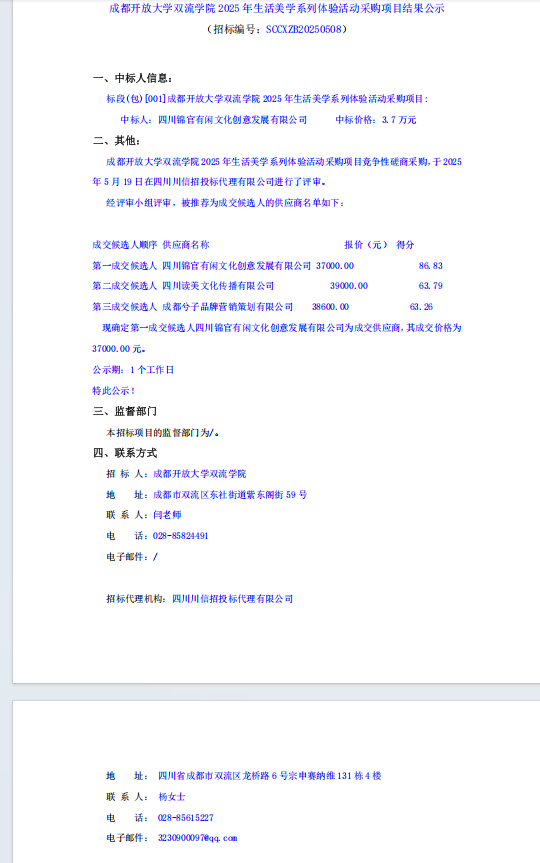 成都开放大学双流学院 2025 年生活美学系列体验活动采购项目结果公示
（招标编号：SCCXZB20250508）

一、中标人信息：

标段(包)[001]成都开放大学双流学院 2025 年生活美学系列体验活动采购项目：

中标人：四川锦官有闲文化创意发展有限公司 中标价格：3.7 万元

二、其他：

成都开放大学双流学院 2025 年生活美学系列体验活动采购项目竞争性磋商采购，于 2025 年 5 月 19 日在四川川信招投标代理有限公司进行了评审。

经评审小组评审，被推荐为成交候选人的供应商名单如下：

| 成交候选人顺序 | 供应商名称 | 报价（元） | 得分 |
|---|---|---|---|
| 第一成交候选人 | 四川锦官有闲文化创意发展有限公司 | 37000.00 | 86.83 |
| 第二成交候选人 | 四川读美文化传播有限公司 | 39000.00 | 63.79 |
| 第三成交候选人 | 成都兮子品牌营销策划有限公司 | 38600.00 | 63.26 |

现确定第一成交候选人四川锦官有闲文化创意发展有限公司为成交供应商，其成交价格为 37000.00 元。

公示期：1 个工作日

特此公示！

三、监督部门

本招标项目的监督部门为/。

四、联系方式

招 标 人：成都开放大学双流学院

地 址：成都市双流区东社街道紫东阁街 59 号

联 系 人：闫老师

电 话：028-85824491

电子邮件：/

招标代理机构：四川川信招投标代理有限公司

地 址：四川省成都市双流区龙桥路 6 号宗申赛纳维 131 栋 4 楼

联 系 人：杨女士

电 话：028-85615227

电子邮件：3230900097@qq.com